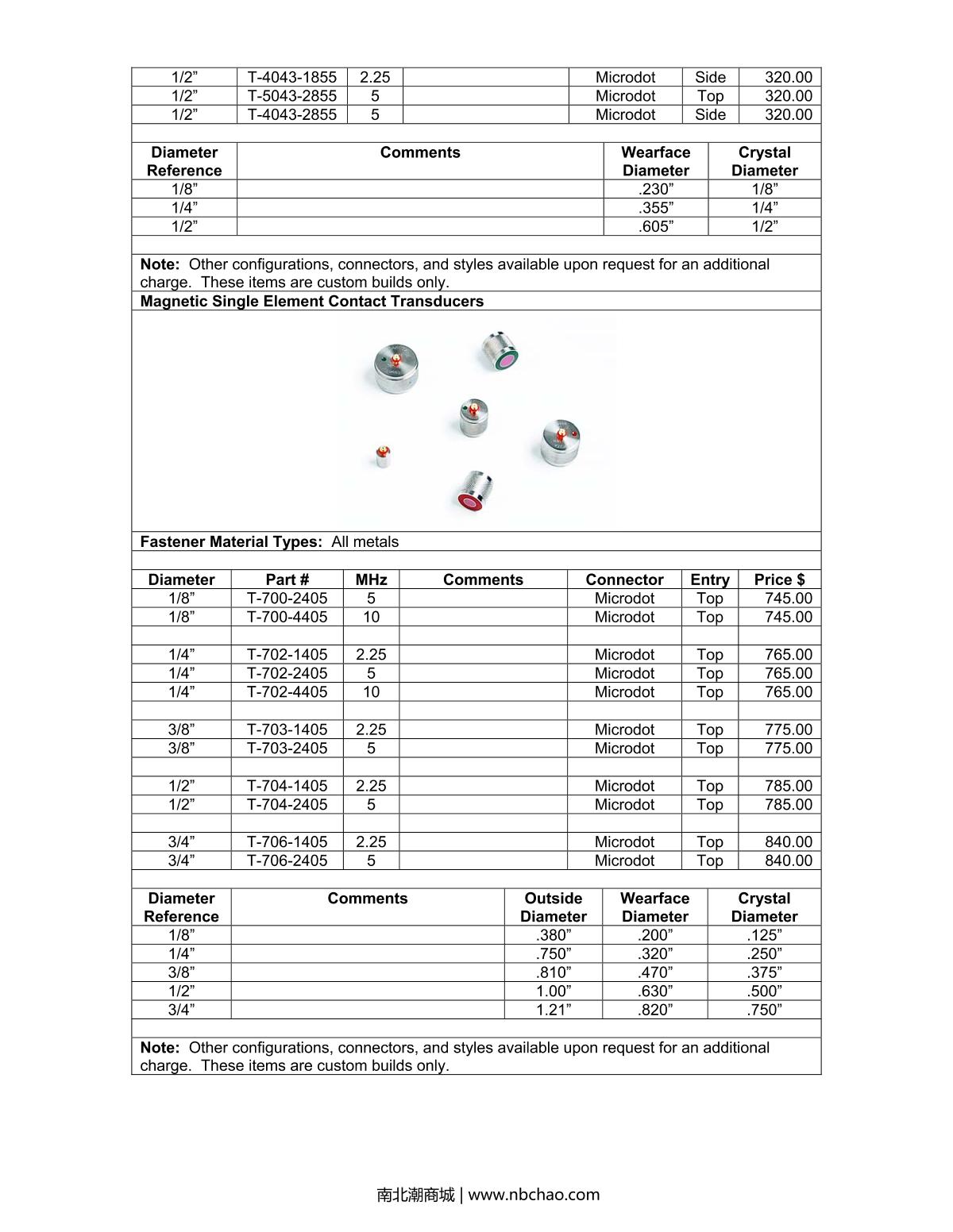 | 1/2” | T-4043-1855 | 2.25 | | Microdot | Side | 320.00 |
|---|---|---|---|---|---|---|
| 1/2” | T-5043-2855 | 5 | | Microdot | Top | 320.00 |
| 1/2” | T-4043-2855 | 5 | | Microdot | Side | 320.00 |

| Diameter Reference | Comments | Wearface Diameter | Crystal Diameter |
|---|---|---|---|
| 1/8” | | .230” | 1/8” |
| 1/4” | | .355” | 1/4” |
| 1/2” | | .605” | 1/2” |

**Note:** Other configurations, connectors, and styles available upon request for an additional charge. These items are custom builds only.

**Magnetic Single Element Contact Transducers**

**Fastener Material Types:** All metals

| Diameter | Part # | MHz | Comments | Connector | Entry | Price $ |
|---|---|---|---|---|---|---|
| 1/8” | T-700-2405 | 5 | | Microdot | Top | 745.00 |
| 1/8” | T-700-4405 | 10 | | Microdot | Top | 745.00 |
| | | | | | | |
| 1/4” | T-702-1405 | 2.25 | | Microdot | Top | 765.00 |
| 1/4” | T-702-2405 | 5 | | Microdot | Top | 765.00 |
| 1/4” | T-702-4405 | 10 | | Microdot | Top | 765.00 |
| | | | | | | |
| 3/8” | T-703-1405 | 2.25 | | Microdot | Top | 775.00 |
| 3/8” | T-703-2405 | 5 | | Microdot | Top | 775.00 |
| | | | | | | |
| 1/2” | T-704-1405 | 2.25 | | Microdot | Top | 785.00 |
| 1/2” | T-704-2405 | 5 | | Microdot | Top | 785.00 |
| | | | | | | |
| 3/4” | T-706-1405 | 2.25 | | Microdot | Top | 840.00 |
| 3/4” | T-706-2405 | 5 | | Microdot | Top | 840.00 |

| Diameter Reference | Comments | Outside Diameter | Wearface Diameter | Crystal Diameter |
|---|---|---|---|---|
| 1/8” | | .380” | .200” | .125” |
| 1/4” | | .750” | .320” | .250” |
| 3/8” | | .810” | .470” | .375” |
| 1/2” | | 1.00” | .630” | .500” |
| 3/4” | | 1.21” | .820” | .750” |

**Note:** Other configurations, connectors, and styles available upon request for an additional charge. These items are custom builds only.

南北潮商城 | www.nbchao.com